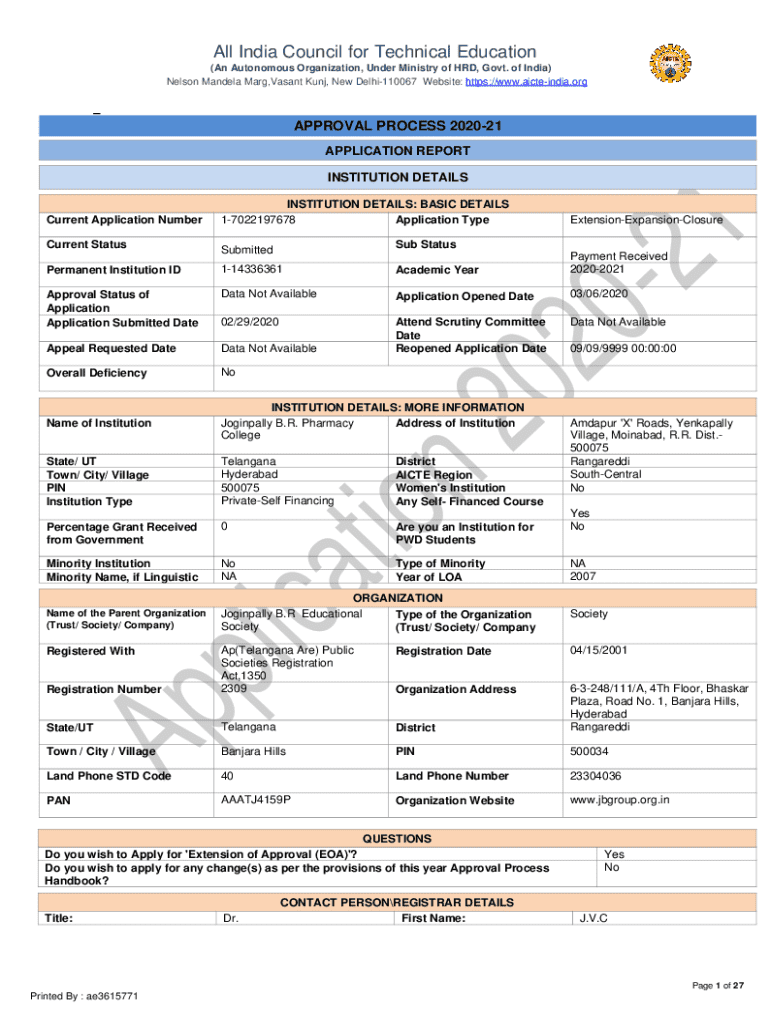 All India Council for Technical Education
(An Autonomous Organization, Under Ministry of HRD, Govt. of India)
Nelson Mandela Marg,Vasant Kunj, New Delhi-110067 Website: https://www.aicte-india.org

APPROVAL PROCESS 2020-21

APPLICATION REPORT

INSTITUTION DETAILS

INSTITUTION DETAILS: BASIC DETAILS

| Current Application Number | 1-7022197678 | Application Type | Extension-Expansion-Closure |
|---|---|---|---|
| Current Status | Submitted | Sub Status | Payment Received |
| Permanent Institution ID | 1-14336361 | Academic Year | 2020-2021 |
| Approval Status of Application | Data Not Available | Application Opened Date | 03/06/2020 |
| Application Submitted Date | 02/29/2020 | Attend Scrutiny Committee Date | Data Not Available |
| Appeal Requested Date | Data Not Available | Reopened Application Date | 09/09/9999 00:00:00 |
| Overall Deficiency | No | | |

INSTITUTION DETAILS: MORE INFORMATION

| Name of Institution | Joginpally B.R. Pharmacy College | Address of Institution | Amdapur 'X' Roads, Yenkapally Village, Moinabad, R.R. Dist.- 500075 |
|---|---|---|---|
| State/ UT | Telangana | District | Rangareddi |
| Town/ City/ Village | Hyderabad | AICTE Region | South-Central |
| PIN | 500075 | Women's Institution | No |
| Institution Type | Private-Self Financing | Any Self- Financed Course | Yes |
| Percentage Grant Received from Government | 0 | Are you an Institution for PWD Students | No |
| Minority Institution | No | Type of Minority | NA |
| Minority Name, if Linguistic | NA | Year of LOA | 2007 |

ORGANIZATION

| Name of the Parent Organization (Trust/ Society/ Company) | Joginpally B.R. Educational Society | Type of the Organization (Trust/ Society/ Company | Society |
|---|---|---|---|
| Registered With | Ap(Telangana Are) Public Societies Registration Act,1350 | Registration Date | 04/15/2001 |
| Registration Number | 2309 | Organization Address | 6-3-248/111/A, 4Th Floor, Bhaskar Plaza, Road No. 1, Banjara Hills, Hyderabad |
| State/UT | Telangana | District | Rangareddi |
| Town / City / Village | Banjara Hills | PIN | 500034 |
| Land Phone STD Code | 40 | Land Phone Number | 23304036 |
| PAN | AAATJ4159P | Organization Website | www.jbgroup.org.in |

QUESTIONS

| Do you wish to Apply for 'Extension of Approval (EOA)'? | Yes |
|---|---|
| Do you wish to apply for any change(s) as per the provisions of this year Approval Process Handbook? | No |

CONTACT PERSON\REGISTRAR DETAILS

| Title: | Dr. | First Name: | J.V.C |
|---|---|---|---|

Application 2020-21

Page 1 of 27

Printed By : ae3615771